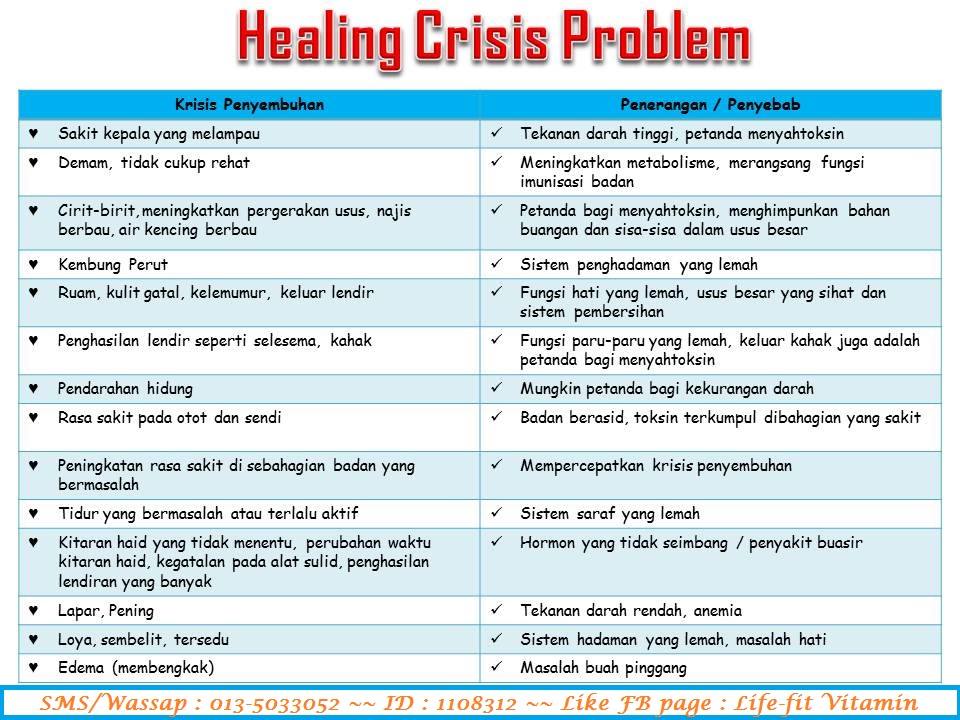 Healing Crisis Problem

| Krisis Penyembuhan | Penerangan / Penyebab |
|---|---|
| ♥ Sakit kepala yang melampau | ✓ Tekanan darah tinggi, petanda menyahtoksin |
| ♥ Demam, tidak cukup rehat | ✓ Meningkatkan metabolisme, merangsang fungsi imunisasi badan |
| ♥ Cirit-birit, meningkatkan pergerakan usus, najis berbau, air kencing berbau | ✓ Petanda bagi menyahtoksin, menghimpunkan bahan buangan dan sisa-sisa dalam usus besar |
| ♥ Kembung Perut | ✓ Sistem penghadaman yang lemah |
| ♥ Ruam, kulit gatal, kelemumur, keluar lendir | ✓ Fungsi hati yang lemah, usus besar yang sihat dan sistem pembersihan |
| ♥ Penghasilan lendir seperti selesema, kahak | ✓ Fungsi paru-paru yang lemah, keluar kahak juga adalah petanda bagi menyahtoksin |
| ♥ Pendarahan hidung | ✓ Mungkin petanda bagi kekurangan darah |
| ♥ Rasa sakit pada otot dan sendi | ✓ Badan berasid, toksin terkumpul dibahagian yang sakit |
| ♥ Peningkatan rasa sakit di sebahagian badan yang bermasalah | ✓ Mempercepatkan krisis penyembuhan |
| ♥ Tidur yang bermasalah atau terlalu aktif | ✓ Sistem saraf yang lemah |
| ♥ Kitaran haid yang tidak menentu, perubahan waktu kitaran haid, kegatalan pada alat sulid, penghasilan lendiran yang banyak | ✓ Hormon yang tidak seimbang / penyakit buasir |
| ♥ Lapar, Pening | ✓ Tekanan darah rendah, anemia |
| ♥ Loya, sembelit, tersedu | ✓ Sistem hadaman yang lemah, masalah hati |
| ♥ Edema (membengkak) | ✓ Masalah buah pinggang |

SMS/Wassap : 013-5033052 ~~ ID : 1108312 ~~ Like FB page : Life-fit Vitamin